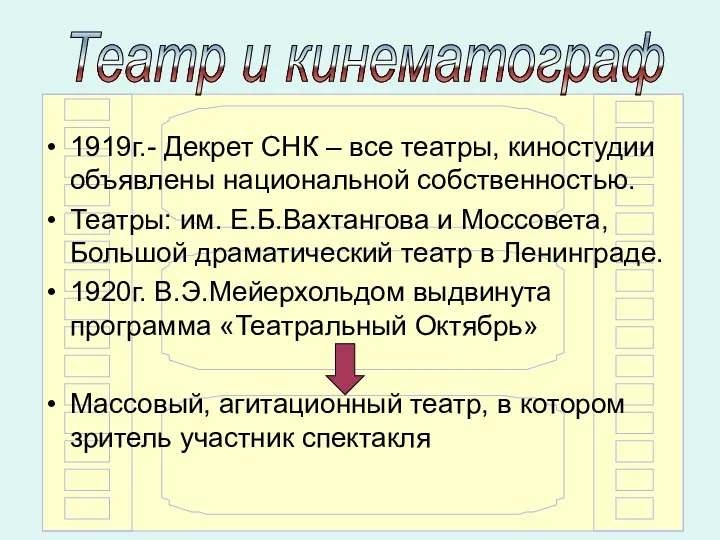 Театр и кинематограф

• 1919г.- Декрет СНК – все театры, киностудии объявлены национальной собственностью.
• Театры: им. Е.Б.Вахтангова и Моссовета, Большой драматический театр в Ленинграде.
• 1920г. В.Э.Мейерхольдом выдвинута программа «Театральный Октябрь»

• Массовый, агитационный театр, в котором зритель участник спектакля